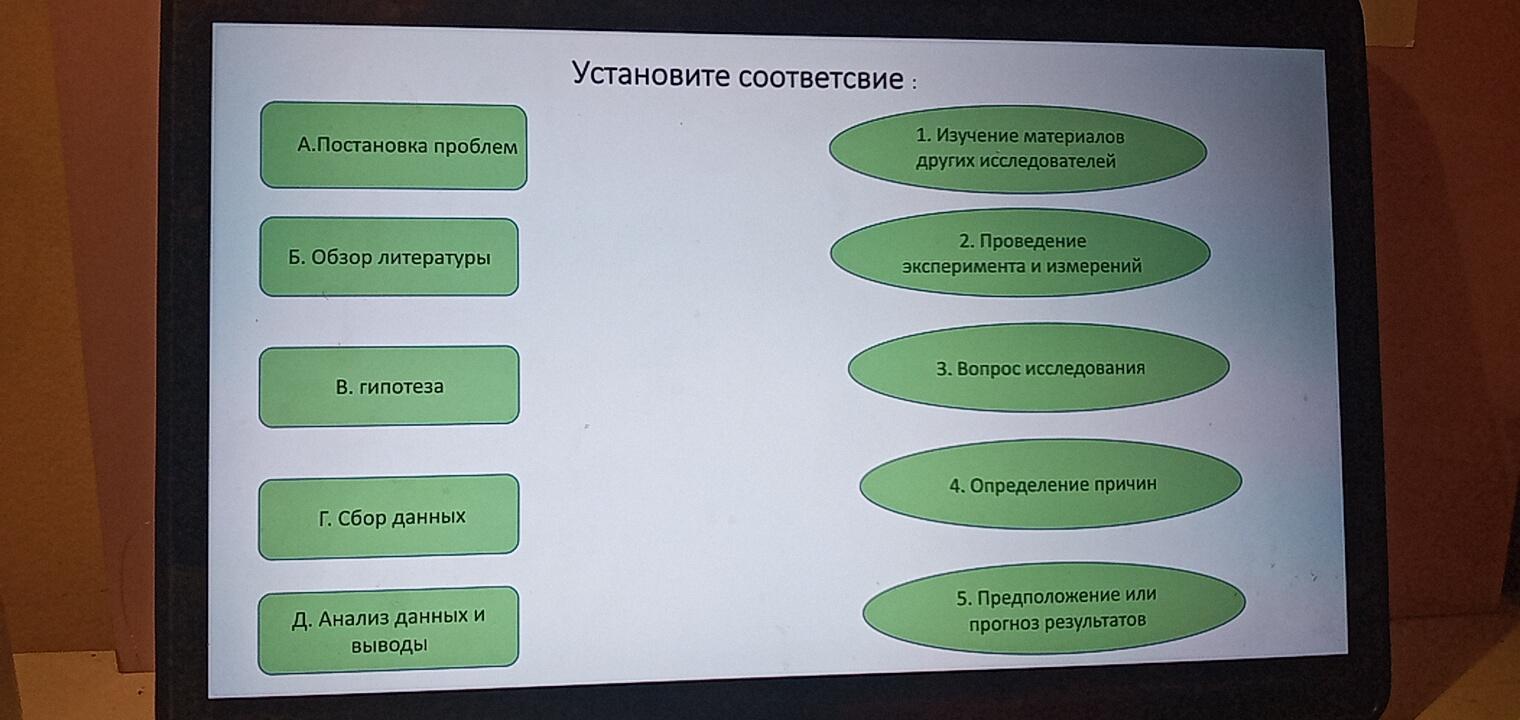 Установите соответсвие :

А.Постановка проблем

Б. Обзор литературы

В. гипотеза

Г. Сбор данных

Д. Анализ данных и выводы

1. Изучение материалов других исследователей

2. Проведение эксперимента и измерений

3. Вопрос исследования

4. Определение причин

5. Предположение или прогноз результатов